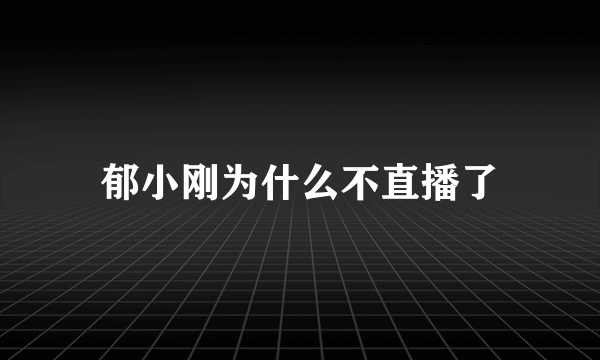 郁小刚为什么不直播了